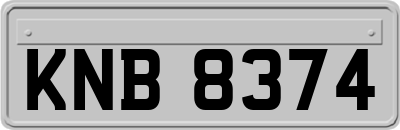 KNB 8374